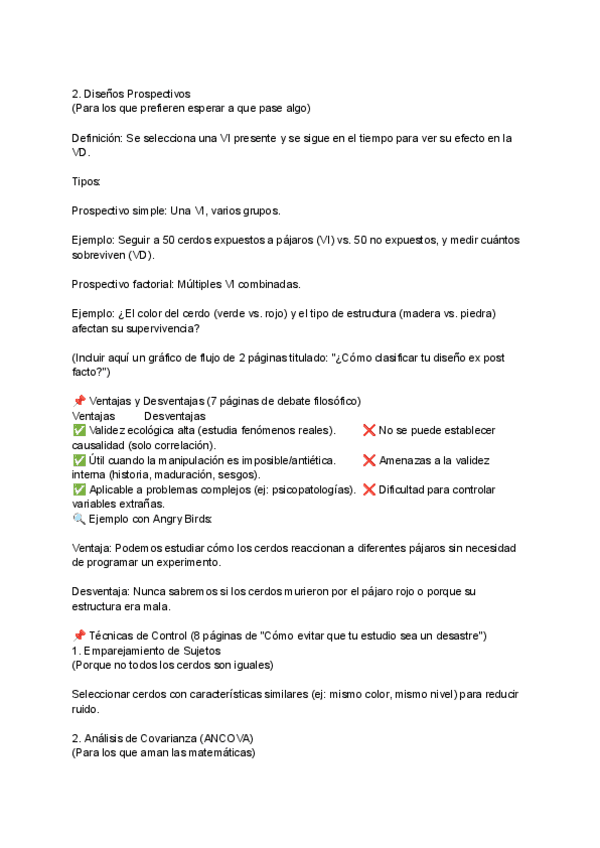 2. Diseños Prospectivos
(Para los que prefieren esperar a que pase algo)

Definición: Se selecciona una VI presente y se sigue en el tiempo para ver su efecto en la VD.

Tipos:

Prospectivo simple: Una VI, varios grupos.

Ejemplo: Seguir a 50 cerdos expuestos a pájaros (VI) vs. 50 no expuestos, y medir cuántos sobreviven (VD).

Prospectivo factorial: Múltiples VI combinadas.

Ejemplo: ¿El color del cerdo (verde vs. rojo) y el tipo de estructura (madera vs. piedra) afectan su supervivencia?

(Incluir aquí un gráfico de flujo de 2 páginas titulado: "¿Cómo clasificar tu diseño ex post facto?")

📌 Ventajas y Desventajas (7 páginas de debate filosófico)
Ventajas Desventajas
✅ Validez ecológica alta (estudia fenómenos reales). ❌ No se puede establecer causalidad (solo correlación).
✅ Útil cuando la manipulación es imposible/antiética. ❌ Amenazas a la validez interna (historia, maduración, sesgos).
✅ Aplicable a problemas complejos (ej: psicopatologías). ❌ Dificultad para controlar variables extrañas.
🔍 Ejemplo con Angry Birds:

Ventaja: Podemos estudiar cómo los cerdos reaccionan a diferentes pájaros sin necesidad de programar un experimento.

Desventaja: Nunca sabremos si los cerdos murieron por el pájaro rojo o porque su estructura era mala.

📌 Técnicas de Control (8 páginas de "Cómo evitar que tu estudio sea un desastre")
1. Emparejamiento de Sujetos
(Porque no todos los cerdos son iguales)

Seleccionar cerdos con características similares (ej: mismo color, mismo nivel) para reducir ruido.

2. Análisis de Covarianza (ANCOVA)
(Para los que aman las matemáticas)